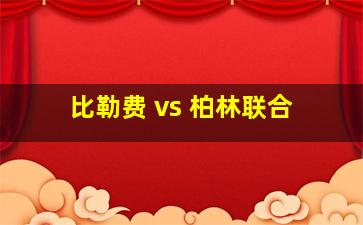 比勒费 vs 柏林联合